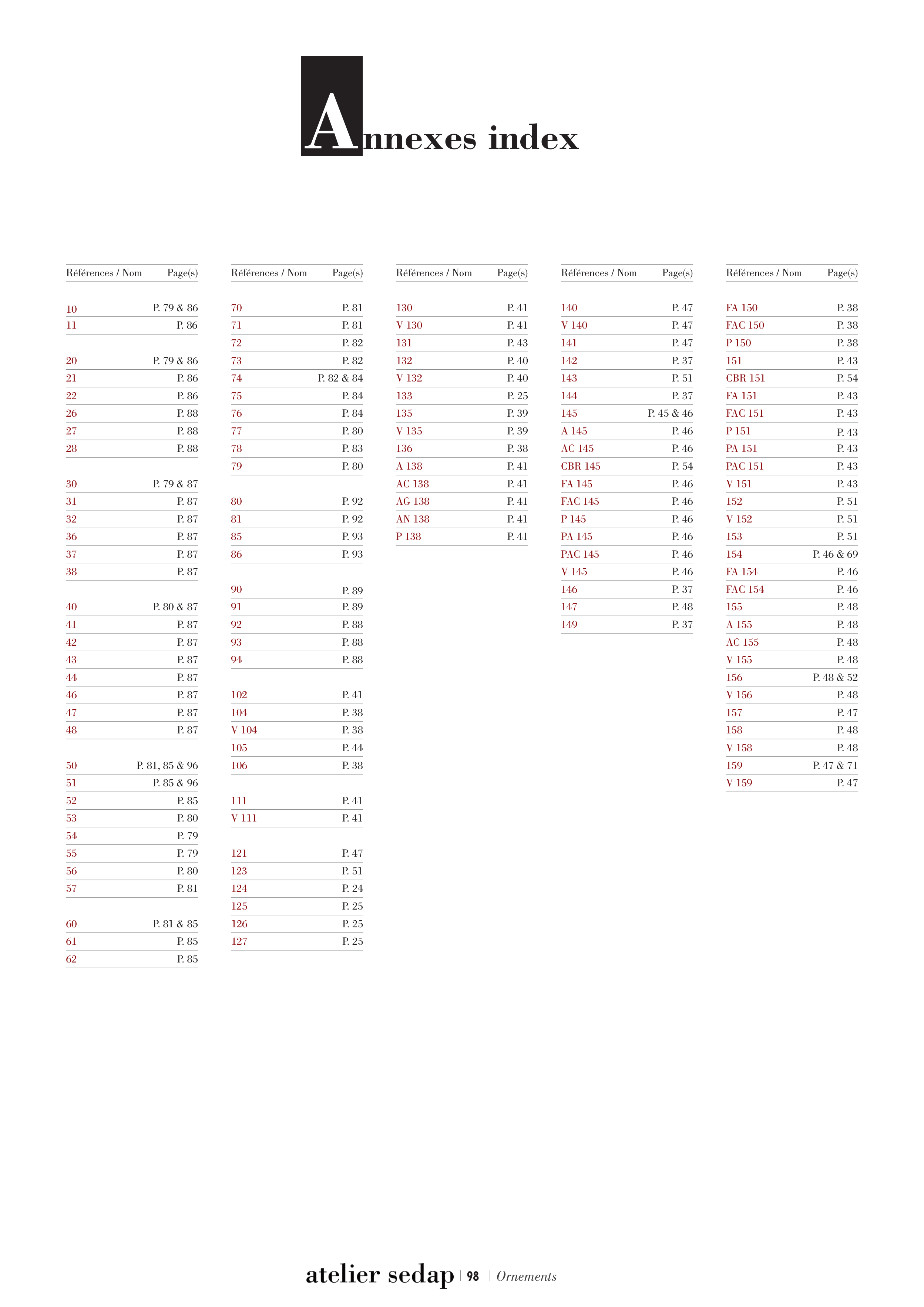 Annexes index

| Références / Nom | Page(s) |
|---|---|
| 10 | P. 79 & 86 |
| 11 | P. 86 |
| 20 | P. 79 & 86 |
| 21 | P. 86 |
| 22 | P. 86 |
| 26 | P. 88 |
| 27 | P. 88 |
| 28 | P. 88 |
| 30 | P. 79 & 87 |
| 31 | P. 87 |
| 32 | P. 87 |
| 36 | P. 87 |
| 37 | P. 87 |
| 38 | P. 87 |
| 40 | P. 80 & 87 |
| 41 | P. 87 |
| 42 | P. 87 |
| 43 | P. 87 |
| 44 | P. 87 |
| 46 | P. 87 |
| 47 | P. 87 |
| 48 | P. 87 |
| 50 | P. 81, 85 & 96 |
| 51 | P. 85 & 96 |
| 52 | P. 85 |
| 53 | P. 80 |
| 54 | P. 79 |
| 55 | P. 79 |
| 56 | P. 80 |
| 57 | P. 81 |
| 60 | P. 81 & 85 |
| 61 | P. 85 |
| 62 | P. 85 |

| Références / Nom | Page(s) |
|---|---|
| 70 | P. 81 |
| 71 | P. 81 |
| 72 | P. 82 |
| 73 | P. 82 |
| 74 | P. 82 & 84 |
| 75 | P. 84 |
| 76 | P. 84 |
| 77 | P. 80 |
| 78 | P. 83 |
| 79 | P. 80 |
| 80 | P. 92 |
| 81 | P. 92 |
| 85 | P. 93 |
| 86 | P. 93 |
| 90 | P. 89 |
| 91 | P. 89 |
| 92 | P. 88 |
| 93 | P. 88 |
| 94 | P. 88 |
| 102 | P. 41 |
| 104 | P. 38 |
| V 104 | P. 38 |
| 105 | P. 44 |
| 106 | P. 38 |
| 111 | P. 41 |
| V 111 | P. 41 |
| 121 | P. 47 |
| 123 | P. 51 |
| 124 | P. 24 |
| 125 | P. 25 |
| 126 | P. 25 |
| 127 | P. 25 |

| Références / Nom | Page(s) |
|---|---|
| 130 | P. 41 |
| V 130 | P. 41 |
| 131 | P. 43 |
| 132 | P. 40 |
| V 132 | P. 40 |
| 133 | P. 25 |
| 135 | P. 39 |
| V 135 | P. 39 |
| 136 | P. 38 |
| A 138 | P. 41 |
| AC 138 | P. 41 |
| AG 138 | P. 41 |
| AN 138 | P. 41 |
| P 138 | P. 41 |

| Références / Nom | Page(s) |
|---|---|
| 140 | P. 47 |
| V 140 | P. 47 |
| 141 | P. 47 |
| 142 | P. 37 |
| 143 | P. 51 |
| 144 | P. 37 |
| 145 | P. 45 & 46 |
| A 145 | P. 46 |
| AC 145 | P. 46 |
| CBR 145 | P. 54 |
| FA 145 | P. 46 |
| FAC 145 | P. 46 |
| P 145 | P. 46 |
| PA 145 | P. 46 |
| PAC 145 | P. 46 |
| V 145 | P. 46 |
| 146 | P. 37 |
| 147 | P. 48 |
| 149 | P. 37 |

| Références / Nom | Page(s) |
|---|---|
| FA 150 | P. 38 |
| FAC 150 | P. 38 |
| P 150 | P. 38 |
| 151 | P. 43 |
| CBR 151 | P. 54 |
| FA 151 | P. 43 |
| FAC 151 | P. 43 |
| P 151 | P. 43 |
| PA 151 | P. 43 |
| PAC 151 | P. 43 |
| V 151 | P. 43 |
| 152 | P. 51 |
| V 152 | P. 51 |
| 153 | P. 51 |
| 154 | P. 46 & 69 |
| FA 154 | P. 46 |
| FAC 154 | P. 46 |
| 155 | P. 48 |
| A 155 | P. 48 |
| AC 155 | P. 48 |
| V 155 | P. 48 |
| 156 | P. 48 & 52 |
| V 156 | P. 48 |
| 157 | P. 47 |
| 158 | P. 48 |
| V 158 | P. 48 |
| 159 | P. 47 & 71 |
| V 159 | P. 47 |

atelier sedap | 98 | Ornements